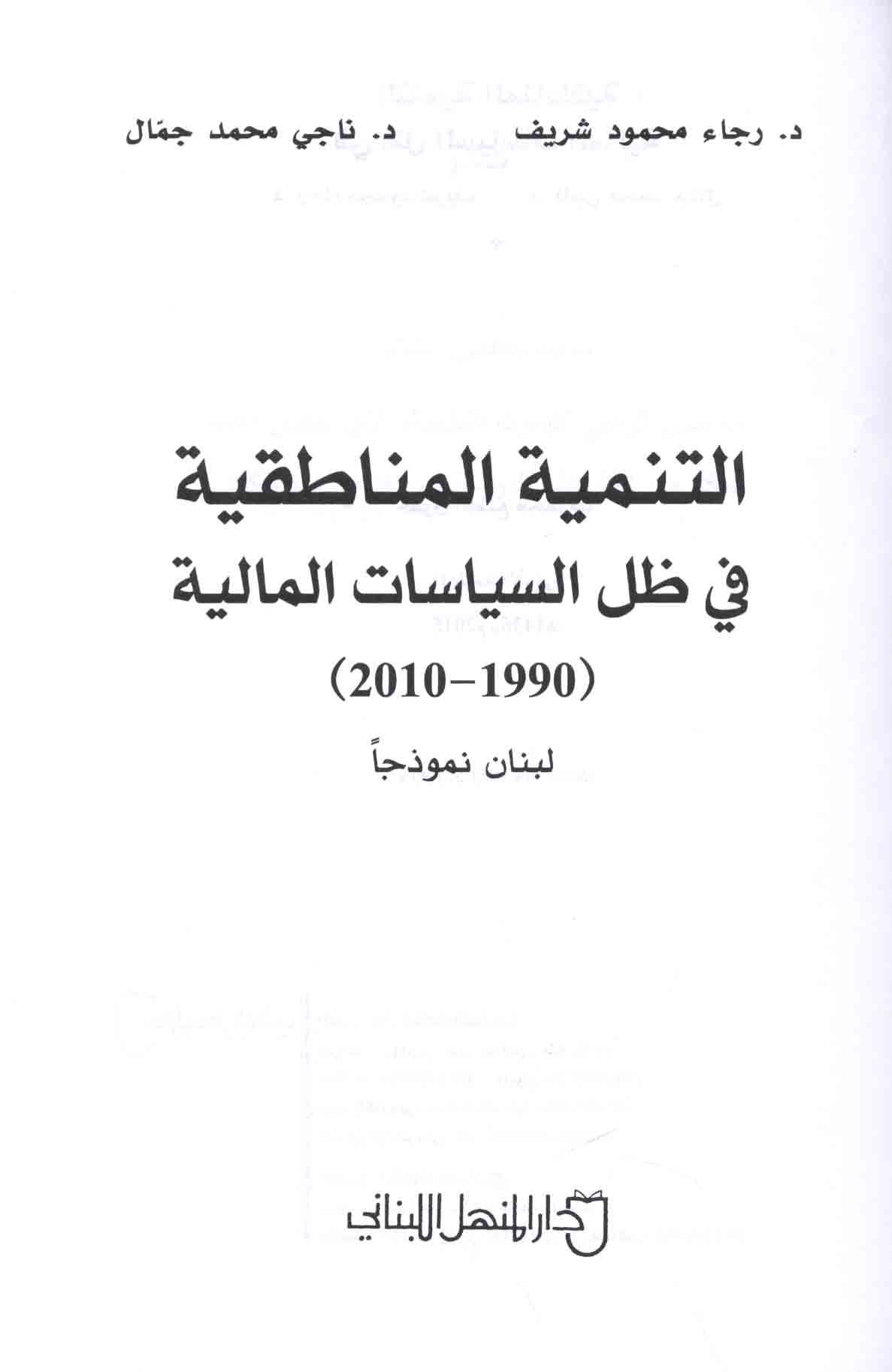 د. رجاء محمود شريف    د. ناجي محمد جمّال

التنمية المناطقية
في ظل السياسات المالية
(1990-2010)

لبنان نموذجاً

دار المنهل اللبناني